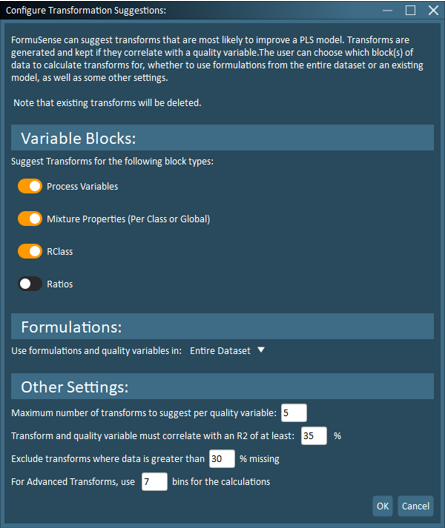 Configure Transformation Suggestions:

FormuSense can suggest transforms that are most likely to improve a PLS model. Transforms are generated and kept if they correlate with a quality variable.The user can choose which block(s) of data to calculate transforms for, whether to use formulations from the entire dataset or an existing model, as well as some other settings.

Note that existing transforms will be deleted.

Variable Blocks:

Suggest Transforms for the following block types:

Process Variables

Mixture Properties (Per Class or Global)

RClass

Ratios

Formulations:

Use formulations and quality variables in: Entire Dataset

Other Settings:

Maximum number of transforms to suggest per quality variable: 5

Transform and quality variable must correlate with an R2 of at least: 35 %

Exclude transforms where data is greater than 30 % missing

For Advanced Transforms, use 7 bins for the calculations

OK Cancel